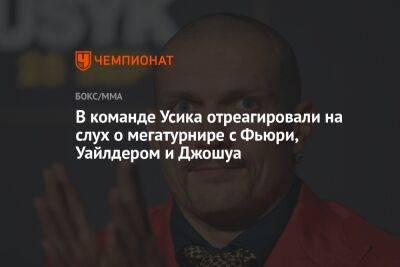 ЧЕМПИОНАТ

БОКС/ММА

В команде Усика отреагировали на слух о мегатурнире с Фьюри, Уайлдером и Джошуа